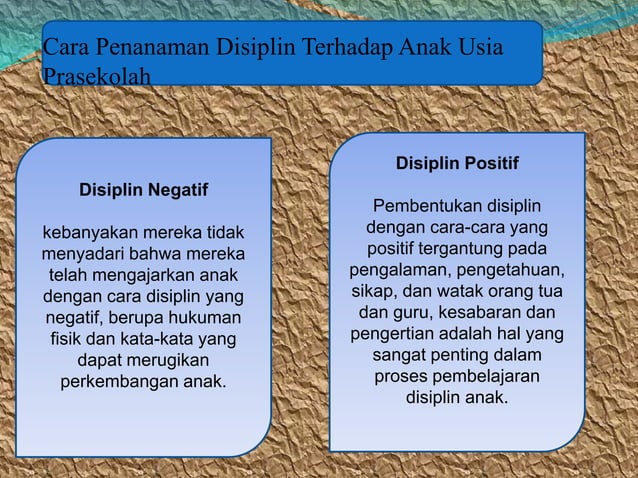 Cara Penanaman Disiplin Terhadap Anak Usia Prasekolah

Disiplin Negatif

kebanyakan mereka tidak menyadari bahwa mereka telah mengajarkan anak dengan cara disiplin yang negatif, berupa hukuman fisik dan kata-kata yang dapat merugikan perkembangan anak.

Disiplin Positif

Pembentukan disiplin dengan cara-cara yang positif tergantung pada pengalaman, pengetahuan, sikap, dan watak orang tua dan guru, kesabaran dan pengertian adalah hal yang sangat penting dalam proses pembelajaran disiplin anak.